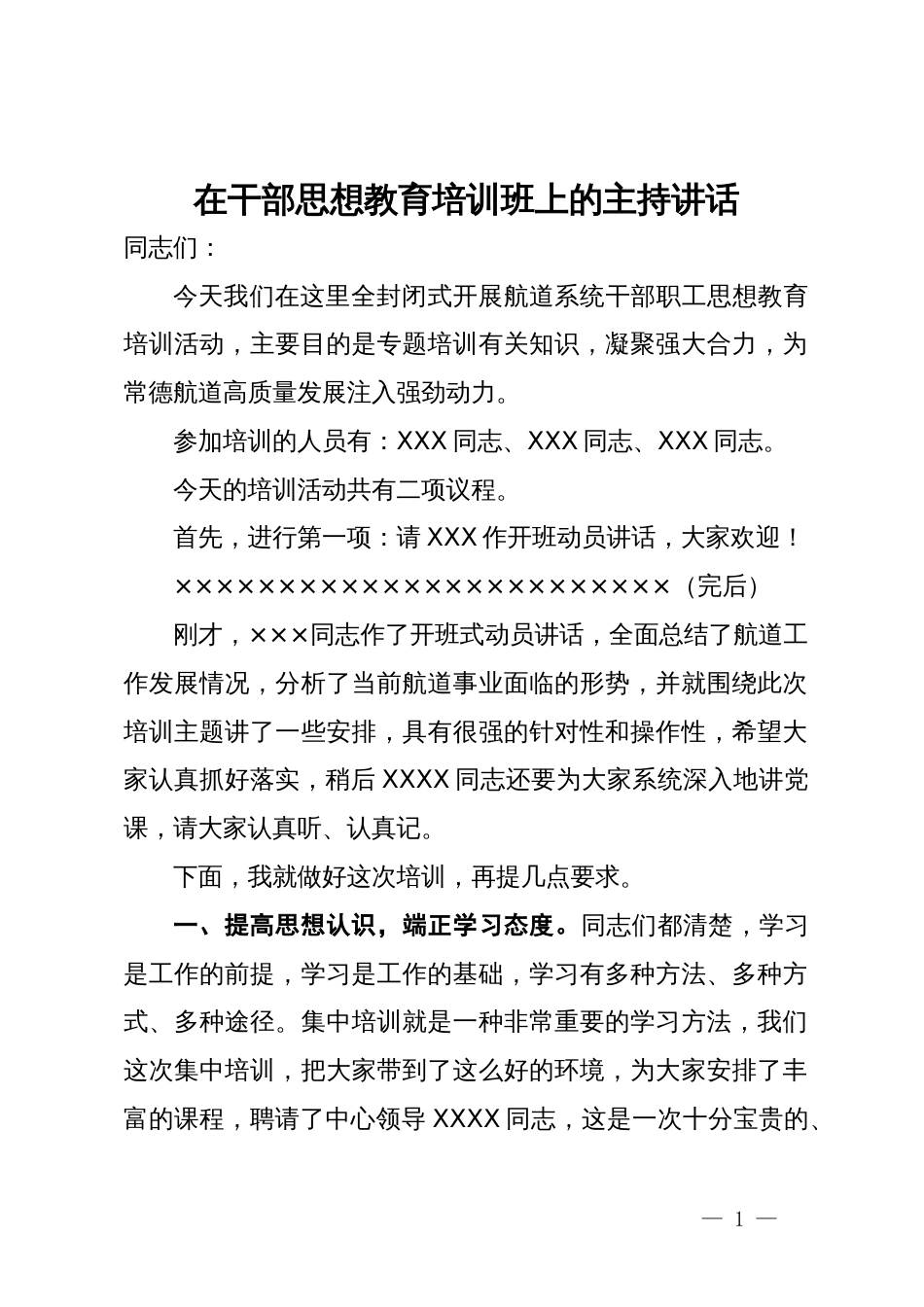 在干部思想教育培训班上的主持讲话

同志们：

今天我们在这里全封闭式开展航道系统干部职工思想教育培训活动，主要目的是专题培训有关知识，凝聚强大合力，为常德航道高质量发展注入强劲动力。

参加培训的人员有：XXX 同志、XXX 同志、XXX 同志。

今天的培训活动共有二项议程。

首先，进行第一项：请 XXX 作开班动员讲话，大家欢迎！

××××××××××××××××××××××××（完后）

刚才，×××同志作了开班式动员讲话，全面总结了航道工作发展情况，分析了当前航道事业面临的形势，并就围绕此次培训主题讲了一些安排，具有很强的针对性和操作性，希望大家认真抓好落实，稍后 XXXX 同志还要为大家系统深入地讲党课，请大家认真听、认真记。

下面，我就做好这次培训，再提几点要求。

一、提高思想认识，端正学习态度。同志们都清楚，学习是工作的前提，学习是工作的基础，学习有多种方法、多种方式、多种途径。集中培训就是一种非常重要的学习方法，我们这次集中培训，把大家带到了这么好的环境，为大家安排了丰富的课程，聘请了中心领导 XXXX 同志，这是一次十分宝贵的、

— 1 —